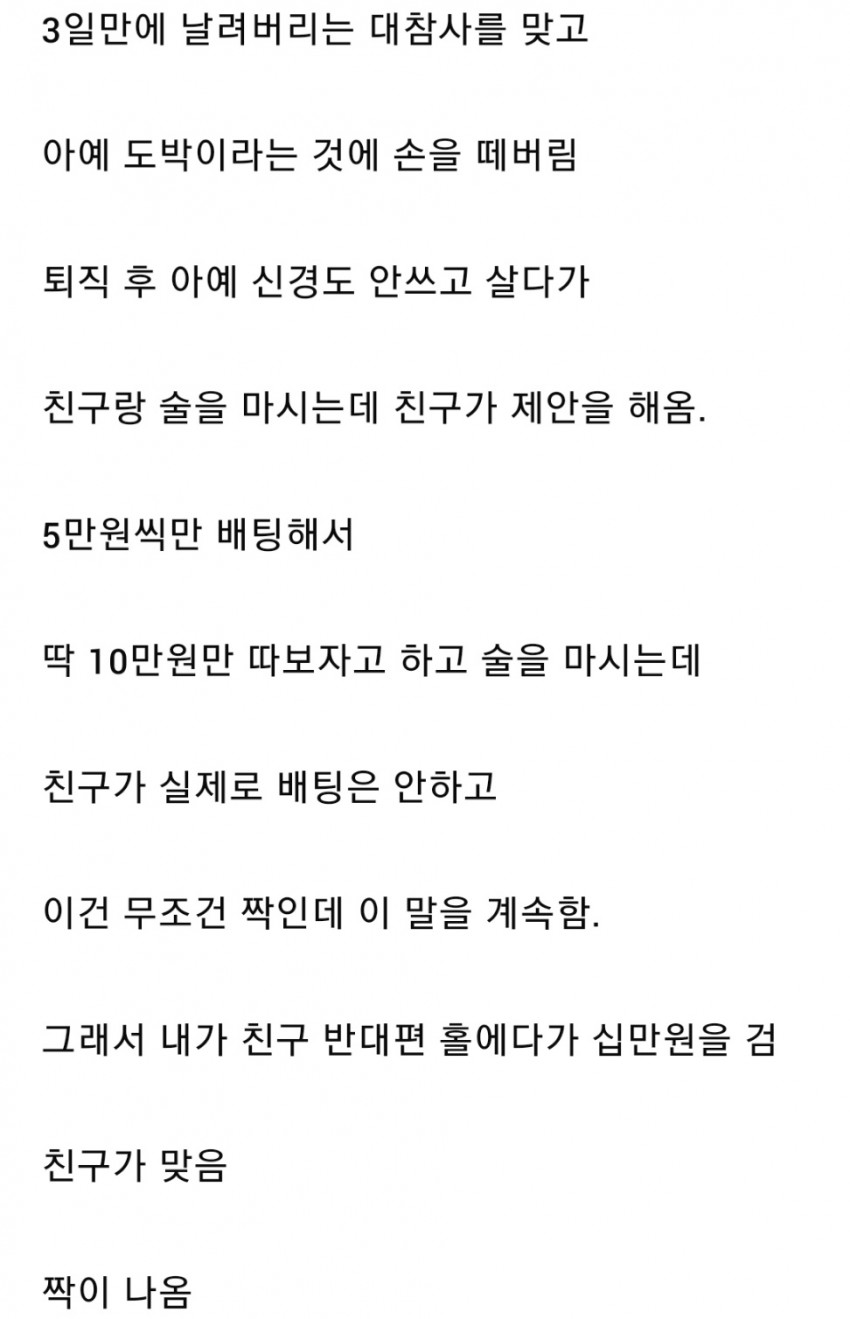 3일만에 날려버리는 대참사를 맞고

아예 도박이라는 것에 손을 떼버림

퇴직 후 아예 신경도 안쓰고 살다가

친구랑 술을 마시는데 친구가 제안을 해옴.

5만원씩만 배팅해서

딱 10만원만 따보자고 하고 술을 마시는데

친구가 실제로 배팅은 안하고

이건 무조건 짝인데 이 말을 계속함.

그래서 내가 친구 반대편 홀에다가 십만원을 검

친구가 맞음

짝이 나옴